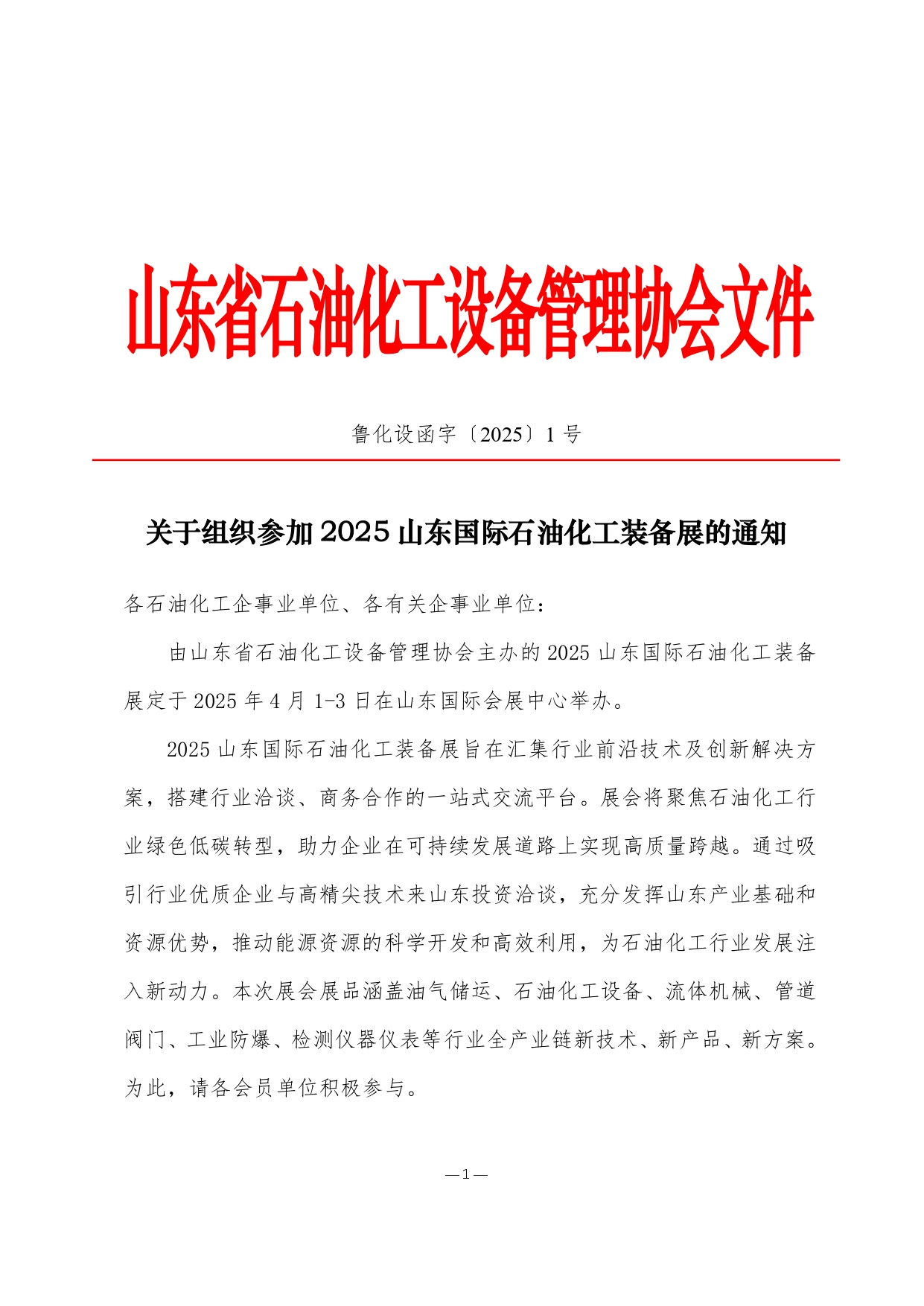 山东省石油化工设备管理协会文件

鲁化设函字〔2025〕1 号

关于组织参加 2025 山东国际石油化工装备展的通知

各石油化工企事业单位、各有关企事业单位：

由山东省石油化工设备管理协会主办的 2025 山东国际石油化工装备展定于 2025 年 4 月 1-3 日在山东国际会展中心举办。

2025 山东国际石油化工装备展旨在汇集行业前沿技术及创新解决方案，搭建行业洽谈、商务合作的一站式交流平台。展会将聚焦石油化工行业绿色低碳转型，助力企业在可持续发展道路上实现高质量跨越。通过吸引行业优质企业与高精尖技术来山东投资洽谈，充分发挥山东产业基础和资源优势，推动能源资源的科学开发和高效利用，为石油化工行业发展注入新动力。本次展会展品涵盖油气储运、石油化工设备、流体机械、管道阀门、工业防爆、检测仪器仪表等行业全产业链新技术、新产品、新方案。为此，请各会员单位积极参与。

—1—